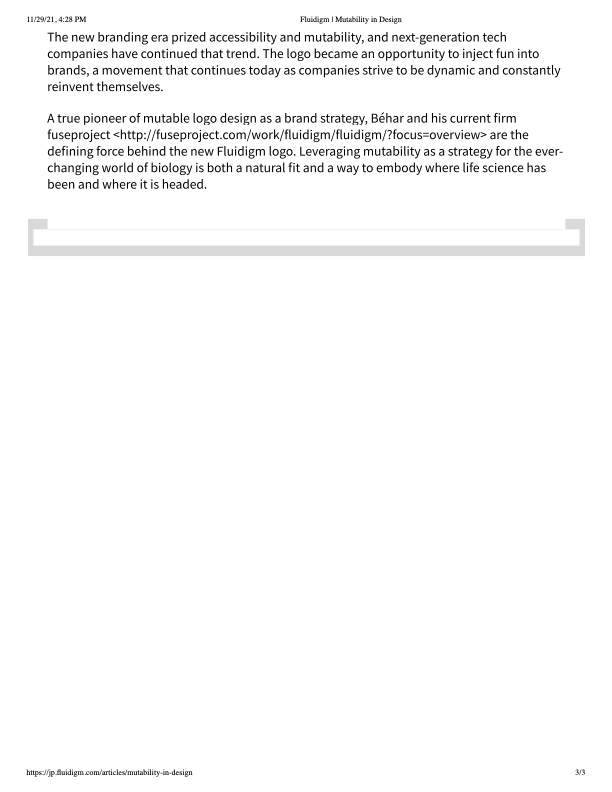 11/29/21, 4:28 PM

Fluidigm | Mutability in Design

The new branding era prized accessibility and mutability, and next-generation tech companies have continued that trend. The logo became an opportunity to inject fun into brands, a movement that continues today as companies strive to be dynamic and constantly reinvent themselves.

A true pioneer of mutable logo design as a brand strategy, Béhar and his current firm fuseproject <http://fuseproject.com/work/fluidigm/fluidigm/?focus=overview> are the defining force behind the new Fluidigm logo. Leveraging mutability as a strategy for the ever-changing world of biology is both a natural fit and a way to embody where life science has been and where it is headed.

https://jp.fluidigm.com/articles/mutability-in-design

3/3